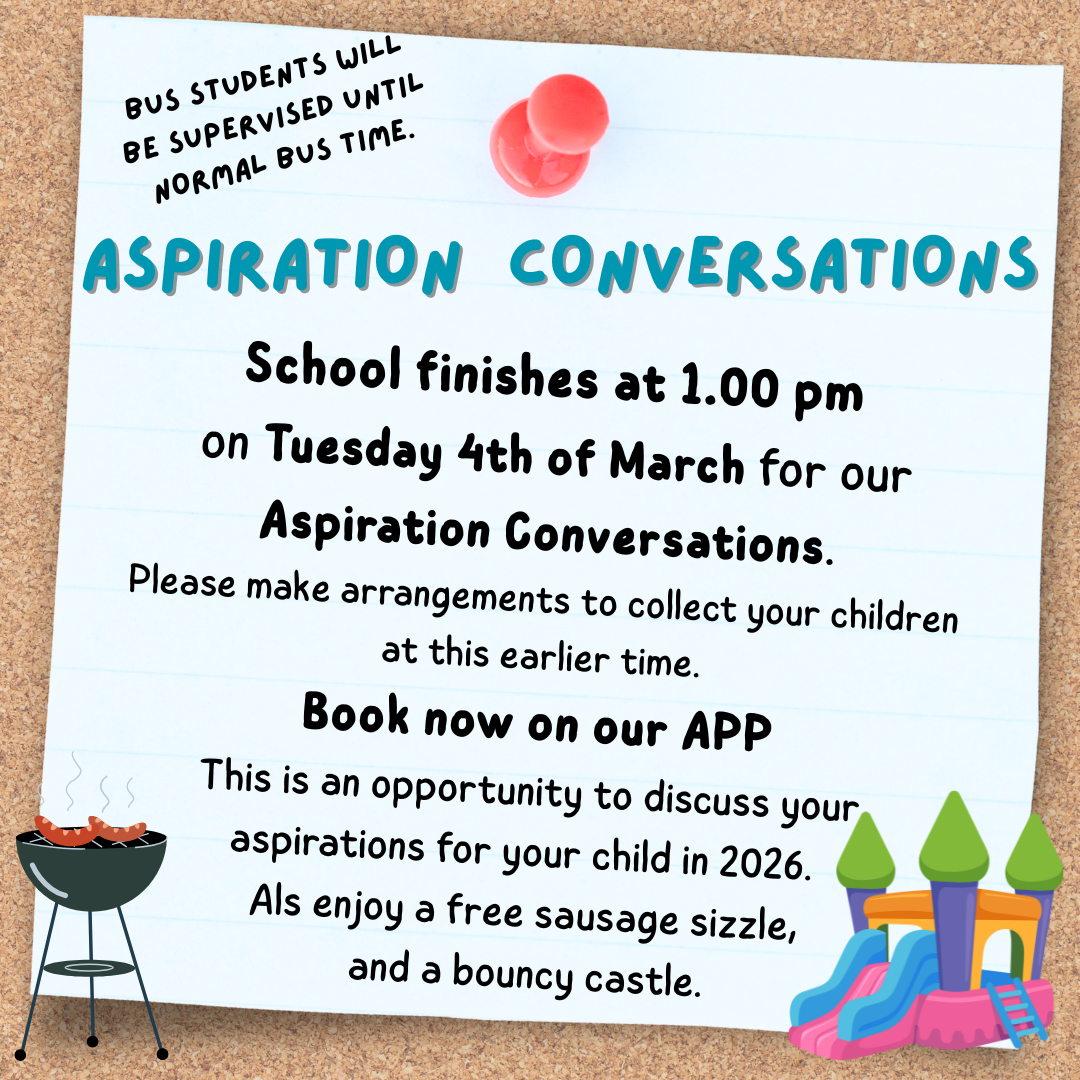 BUS STUDENTS WILL BE SUPERVISED UNTIL NORMAL BUS TIME.

ASPIRATION CONVERSATIONS

School finishes at 1.00 pm on Tuesday 4th of March for our Aspiration Conversations.

Please make arrangements to collect your children at this earlier time.

Book now on our APP

This is an opportunity to discuss your aspirations for your child in 2026. Als enjoy a free sausage sizzle, and a bouncy castle.